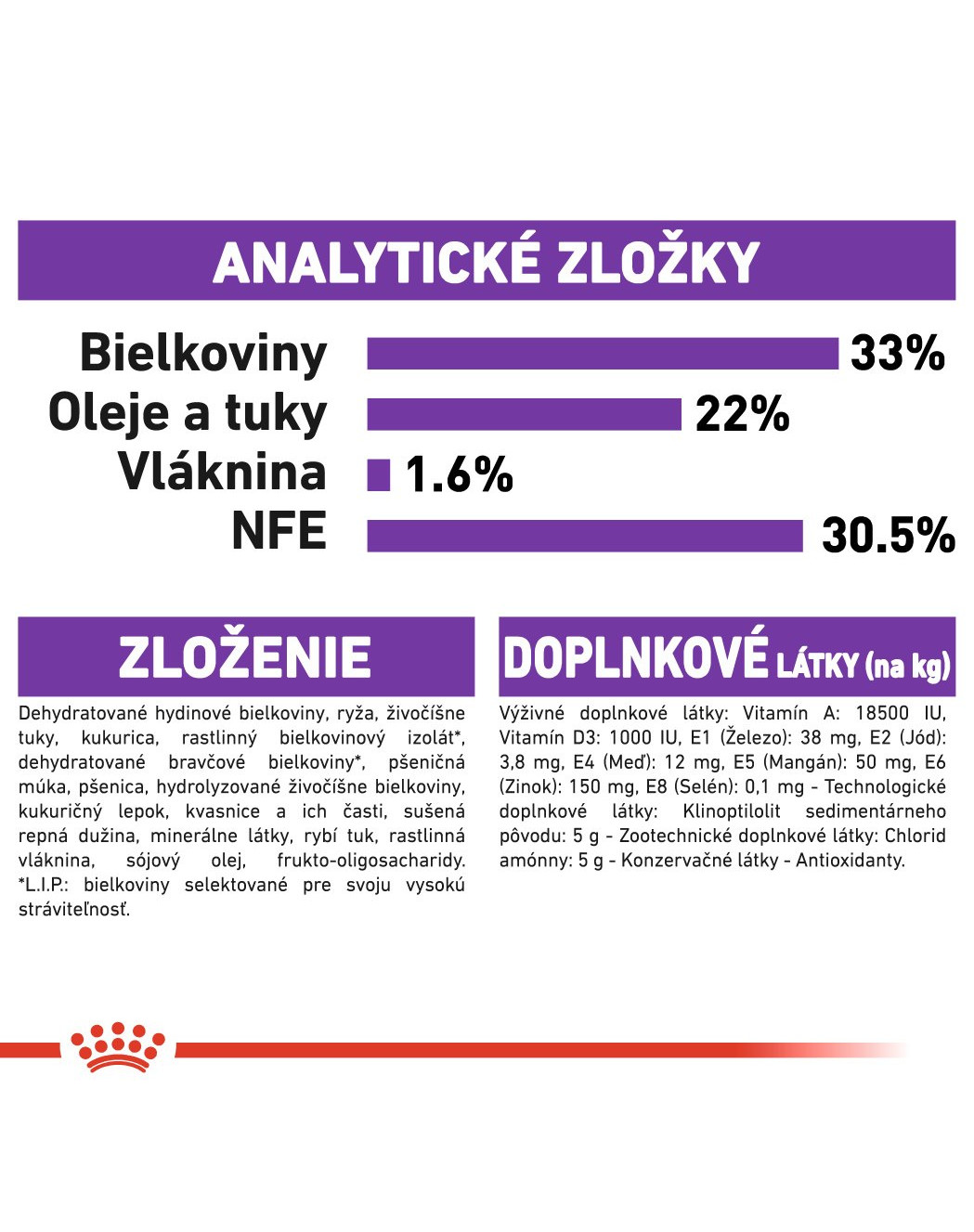 ANALYTICKÉ ZLOŽKY

Bielkoviny 33%
Oleje a tuky 22%
Vláknina 1.6%
NFE 30.5%

ZLOŽENIE

Dehydratované hydinové bielkoviny, ryža, živočíšne tuky, kukurica, rastlinný bielkovinový izolát*, dehydratované bravčové bielkoviny*, pšeničná múka, pšenica, hydrolyzované živočíšne bielkoviny, kukuričný lepok, kvasnice a ich časti, sušená repná dužina, minerálne látky, rybí tuk, rastlinná vláknina, sójový olej, frukto-oligosacharidy. *L.I.P.: bielkoviny selektované pre svoju vysokú stráviteľnosť.

DOPLNKOVÉ LÁTKY (na kg)

Výživné doplnkové látky: Vitamín A: 18500 IU, Vitamín D3: 1000 IU, E1 (Železo): 38 mg, E2 (Jód): 3,8 mg, E4 (Meď): 12 mg, E5 (Mangán): 50 mg, E6 (Zinok): 150 mg, E8 (Selén): 0,1 mg - Technologické doplnkové látky: Klinoptilolit sedimentárneho pôvodu: 5 g - Zootechnické doplnkové látky: Chlorid amónny: 5 g - Konzervačné látky - Antioxidanty.